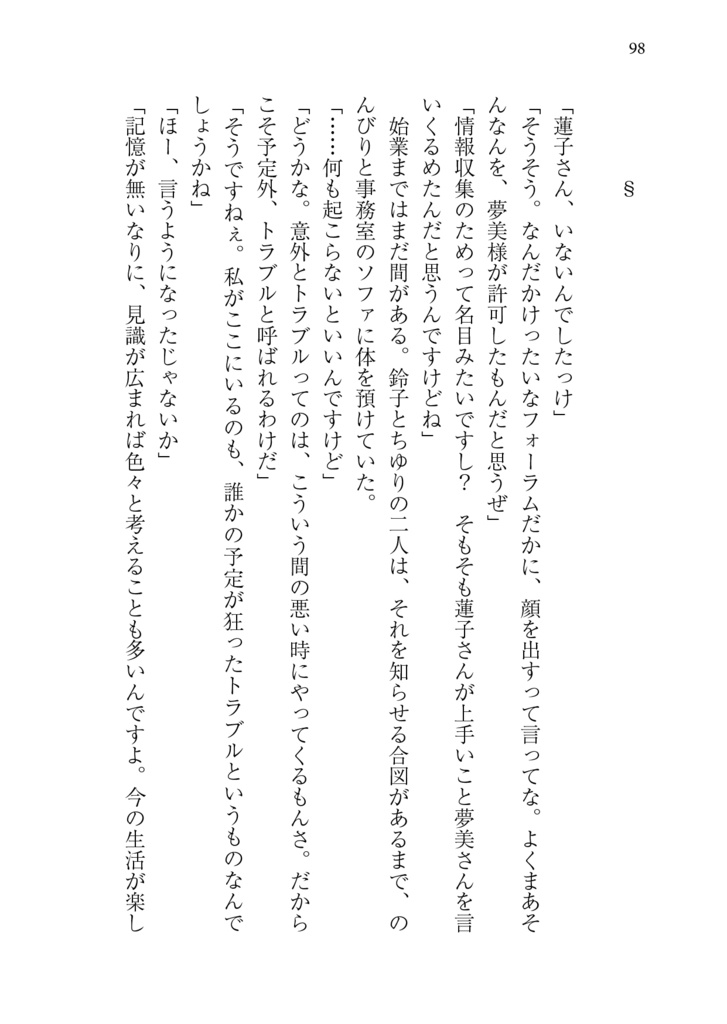 98

§

「蓮子さん、いないんでしたっけ」

「そうそう。なんだかけったいなフォーラムだかに、顔を出すって言ってな。よくまあそんなんを、夢美様が許可したもんだと思うぜ」

「情報収集のためって名目みたいですし？　そもそも蓮子さんが上手いこと夢美さんを言いくるめたんだと思うんですけどね」

始業まではまだ間がある。鈴子とちゆりの二人は、それを知らせる合図があるまで、のんびりと事務室のソファに体を預けていた。

「……何も起こらないといいんですけど」

「どうかな。意外とトラブルってのは、こういう間の悪い時にやってくるもんさ。だからこそ予定外、トラブルと呼ばれるわけだ」

「そうですねぇ。私がここにいるのも、誰かの予定が狂ったトラブルというものなんでしょうかね」

「ほー、言うようになったじゃないか」

「記憶が無いなりに、見識が広まれば色々と考えることも多いんですよ。今の生活が楽し